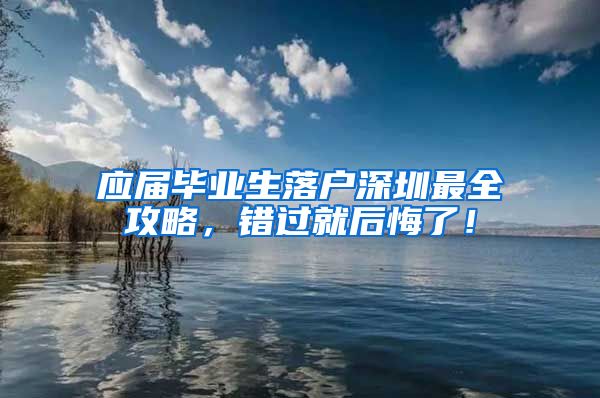 应届毕业生落户深圳最全攻略，错过就后悔了！